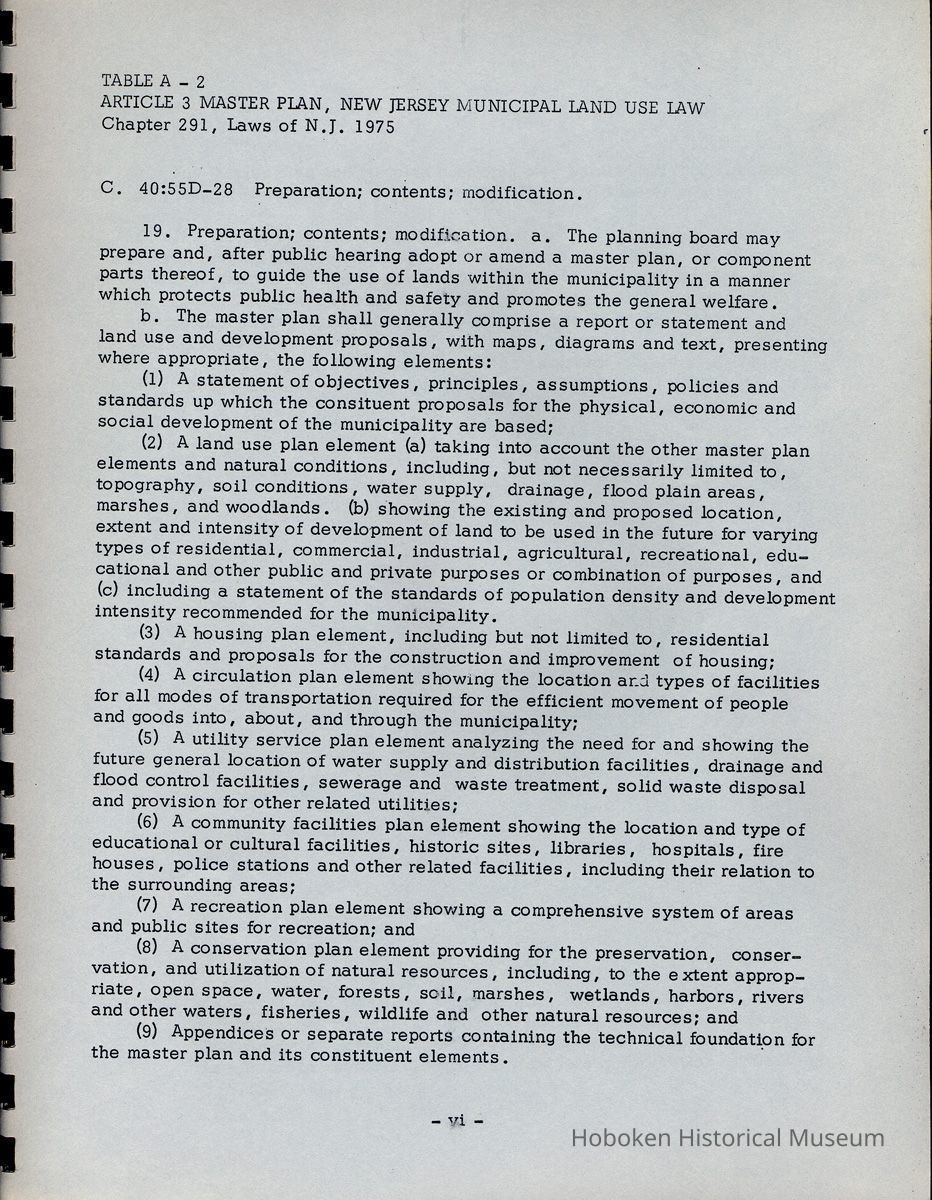 TABLE A - 2
ARTICLE 3 MASTER PLAN, NEW JERSEY MUNICIPAL LAND USE LAW
Chapter 291, Laws of N.J. 1975

C. 40:55D-28 Preparation; contents; modification.

19. Preparation; contents; modification. a. The planning board may prepare and, after public hearing adopt or amend a master plan, or component parts thereof, to guide the use of lands within the municipality in a manner which protects public health and safety and promotes the general welfare.

b. The master plan shall generally comprise a report or statement and land use and development proposals, with maps, diagrams and text, presenting where appropriate, the following elements:

(1) A statement of objectives, principles, assumptions, policies and standards up which the consituent proposals for the physical, economic and social development of the municipality are based;

(2) A land use plan element (a) taking into account the other master plan elements and natural conditions, including, but not necessarily limited to, topography, soil conditions, water supply, drainage, flood plain areas, marshes, and woodlands. (b) showing the existing and proposed location, extent and intensity of development of land to be used in the future for varying types of residential, commercial, industrial, agricultural, recreational, educational and other public and private purposes or combination of purposes, and (c) including a statement of the standards of population density and development intensity recommended for the municipality.

(3) A housing plan element, including but not limited to, residential standards and proposals for the construction and improvement of housing;

(4) A circulation plan element showing the location and types of facilities for all modes of transportation required for the efficient movement of people and goods into, about, and through the municipality;

(5) A utility service plan element analyzing the need for and showing the future general location of water supply and distribution facilities, drainage and flood control facilities, sewerage and waste treatment, solid waste disposal and provision for other related utilities;

(6) A community facilities plan element showing the location and type of educational or cultural facilities, historic sites, libraries, hospitals, fire houses, police stations and other related facilities, including their relation to the surrounding areas;

(7) A recreation plan element showing a comprehensive system of areas and public sites for recreation; and

(8) A conservation plan element providing for the preservation, conservation, and utilization of natural resources, including, to the e xtent appropriate, open space, water, forests, soil, marshes, wetlands, harbors, rivers and other waters, fisheries, wildlife and other natural resources; and

(9) Appendices or separate reports containing the technical foundation for the master plan and its constituent elements.

- vi -

Hoboken Historical Museum